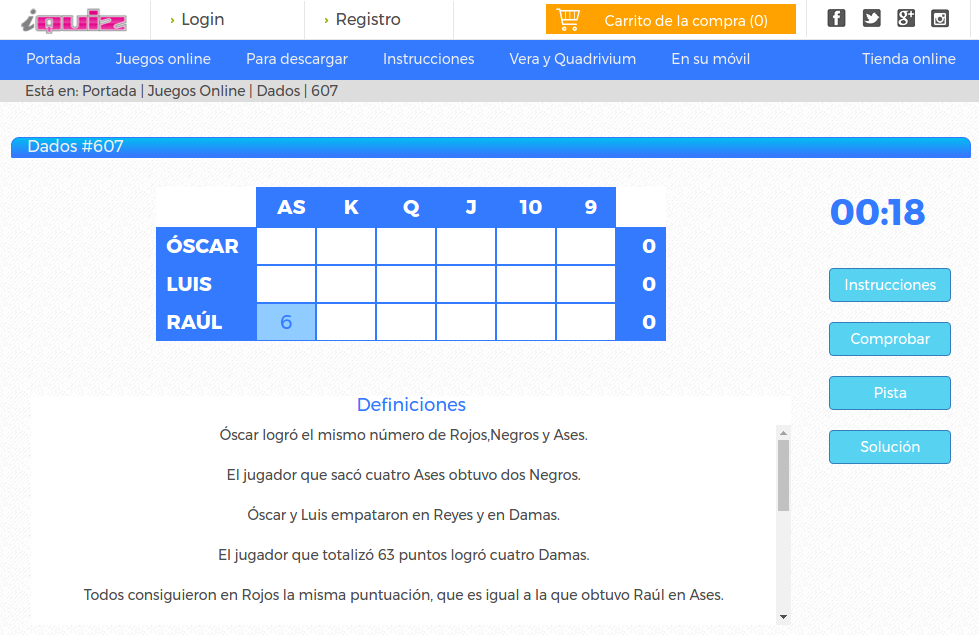 iquiz

› Login

› Registro

Carrito de la compra (0)

Portada Juegos online Para descargar Instrucciones Vera y Quadrivium En su móvil Tienda online

Está en: Portada | Juegos Online | Dados | 607

Dados #607

| | AS | K | Q | J | 10 | 9 | |
|---|---|---|---|---|---|---|---|
| ÓSCAR | | | | | | | 0 |
| LUIS | | | | | | | 0 |
| RAÚL | 6 | | | | | | 0 |

00:18

Instrucciones

Comprobar

Pista

Solución

Definiciones

Óscar logró el mismo número de Rojos,Negros y Ases.

El jugador que sacó cuatro Ases obtuvo dos Negros.

Óscar y Luis empataron en Reyes y en Damas.

El jugador que totalizó 63 puntos logró cuatro Damas.

Todos consiguieron en Rojos la misma puntuación, que es igual a la que obtuvo Raúl en Ases.